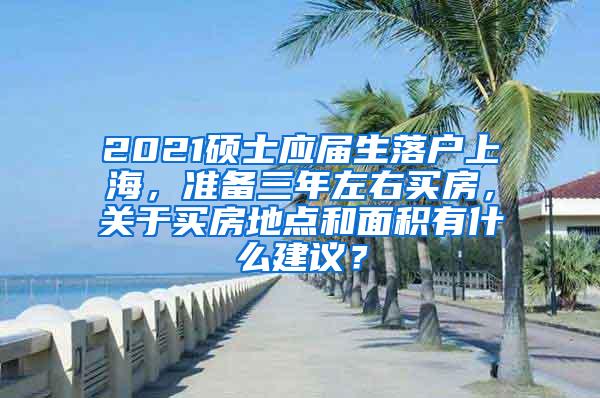 2021硕士应届生落户上海，准备三年左右买房，关于买房地点和面积有什么建议？